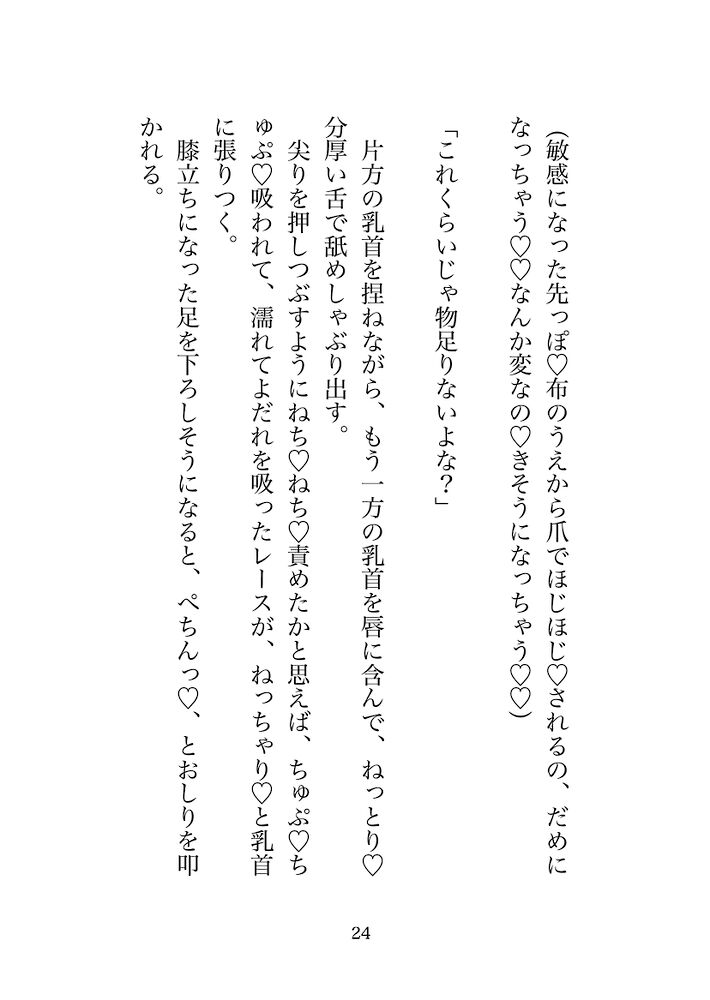 (敏感になった先っぽ♡布のうえから爪でほじほじ♡されるの、だめになっちゃう♡♡なんか変なの♡きそうになっちゃう♡♡)

「これくらいじゃ物足りないよな?」

片方の乳首を捏ねながら、もう一方の乳首を唇に含んで、ねっとり♡分厚い舌で舐めしゃぶり出す。

尖りを押しつぶすようにねち♡ねち♡責めたかと思えば、ちゅぷ♡ちゅぷ♡吸われて、濡れてよだれを吸ったレースが、ねっちゃり♡と乳首に張りつく。

膝立ちになった足を下ろしそうになると、ぺちんっ♡、とおしりを叩かれる。

24